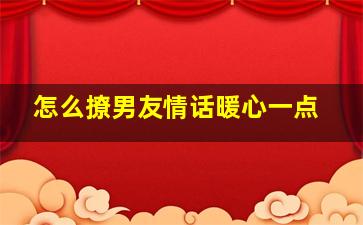 怎么撩男友情话暖心一点